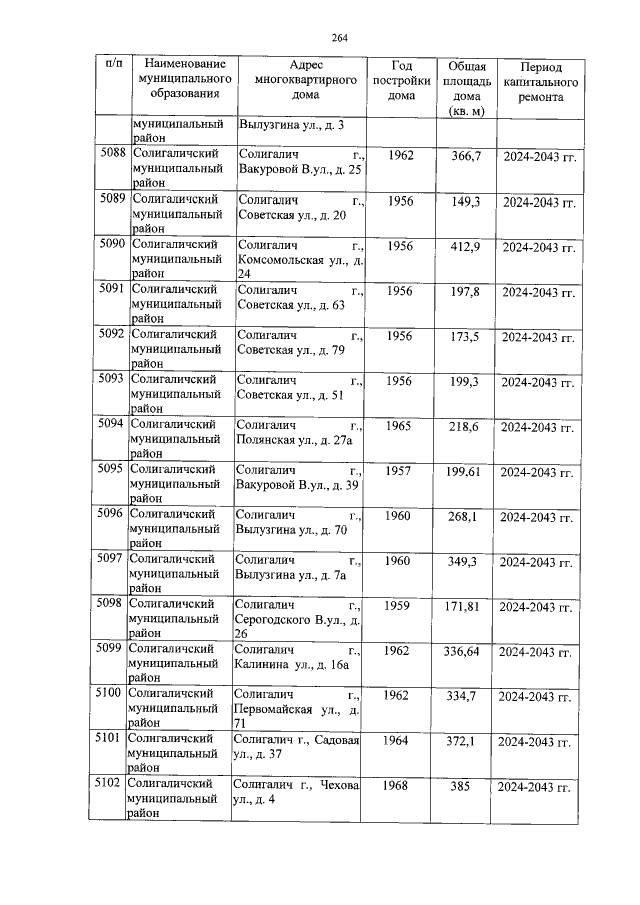 264

| п/п | Наименование муниципального образования | Адрес многоквартирного дома | Год постройки дома | Общая площадь дома (кв. м) | Период капитального ремонта |
|---|---|---|---|---|---|
| | муниципальный район | Вылузгина ул., д. 3 | | | |
| 5088 | Солигаличский муниципальный район | Солигалич г., Вакуровой В.ул., д. 25 | 1962 | 366,7 | 2024-2043 гг. |
| 5089 | Солигаличский муниципальный район | Солигалич г., Советская ул., д. 20 | 1956 | 149,3 | 2024-2043 гг. |
| 5090 | Солигаличский муниципальный район | Солигалич г., Комсомольская ул., д. 24 | 1956 | 412,9 | 2024-2043 гг. |
| 5091 | Солигаличский муниципальный район | Солигалич г., Советская ул., д. 63 | 1956 | 197,8 | 2024-2043 гг. |
| 5092 | Солигаличский муниципальный район | Солигалич г., Советская ул., д. 79 | 1956 | 173,5 | 2024-2043 гг. |
| 5093 | Солигаличский муниципальный район | Солигалич г., Советская ул., д. 51 | 1956 | 199,3 | 2024-2043 гг. |
| 5094 | Солигаличский муниципальный район | Солигалич г., Полянская ул., д. 27а | 1965 | 218,6 | 2024-2043 гг. |
| 5095 | Солигаличский муниципальный район | Солигалич г., Вакуровой В.ул., д. 39 | 1957 | 199,61 | 2024-2043 гг. |
| 5096 | Солигаличский муниципальный район | Солигалич г., Вылузгина ул., д. 70 | 1960 | 268,1 | 2024-2043 гг. |
| 5097 | Солигаличский муниципальный район | Солигалич г., Вылузгина ул., д. 7а | 1960 | 349,3 | 2024-2043 гг. |
| 5098 | Солигаличский муниципальный район | Солигалич г., Серогодского В.ул., д. 26 | 1959 | 171,81 | 2024-2043 гг. |
| 5099 | Солигаличский муниципальный район | Солигалич г., Калинина ул., д. 16а | 1962 | 336,64 | 2024-2043 гг. |
| 5100 | Солигаличский муниципальный район | Солигалич г., Первомайская ул., д. 71 | 1962 | 334,7 | 2024-2043 гг. |
| 5101 | Солигаличский муниципальный район | Солигалич г., Садовая ул., д. 37 | 1964 | 372,1 | 2024-2043 гг. |
| 5102 | Солигаличский муниципальный район | Солигалич г., Чехова ул., д. 4 | 1968 | 385 | 2024-2043 гг. |